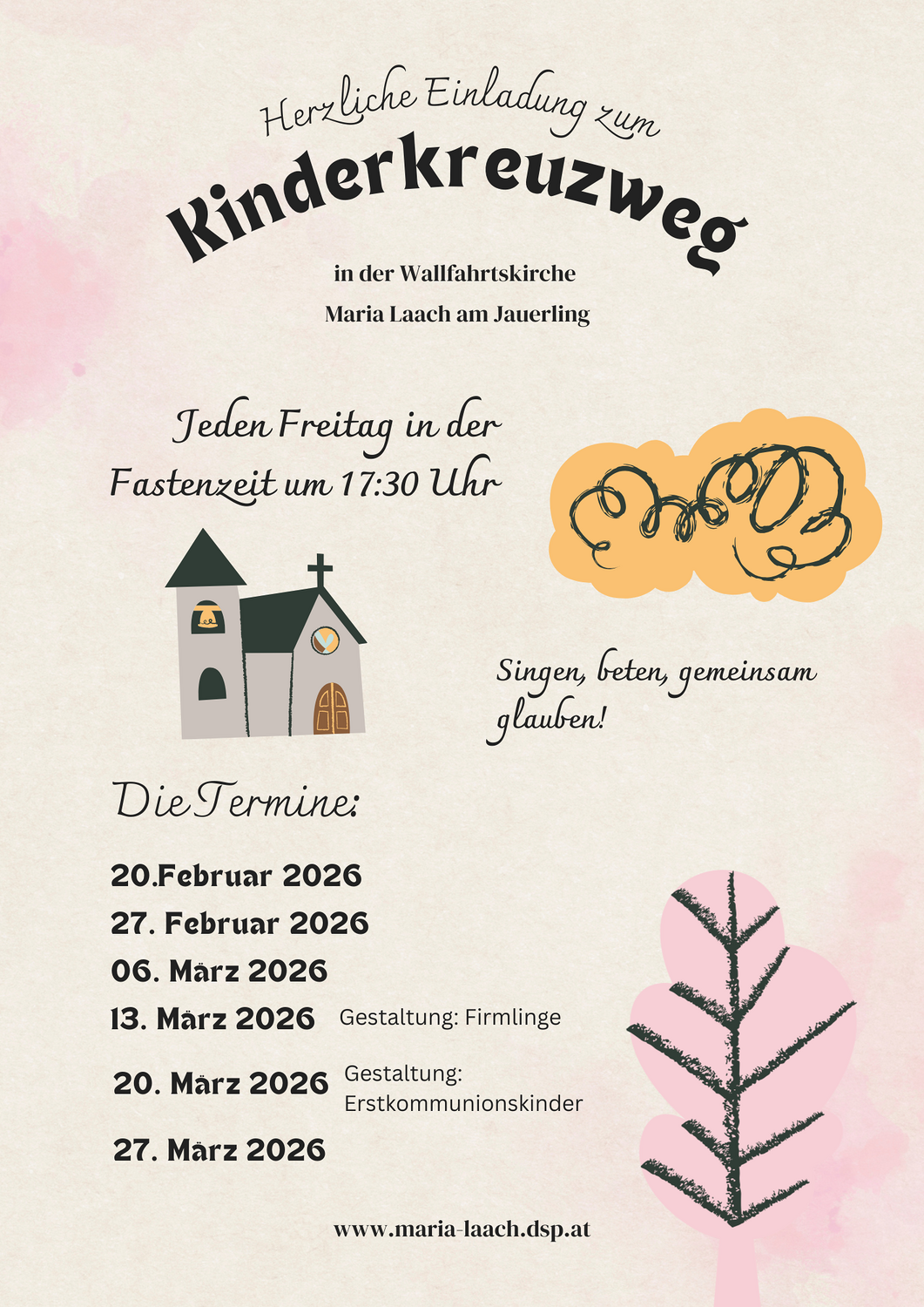 Herzliche Einladung zum

Kinderkreuzweg

in der Wallfahrtskirche

Maria Laach am Jauerling

Jeden Freitag in der Fastenzeit um 17:30 Uhr

Singen, beten, gemeinsam glauben!

Die Termine:

20.Februar 2026

27. Februar 2026

06. März 2026

13. März 2026 Gestaltung: Firmlinge

20. März 2026 Gestaltung: Erstkommunionskinder

27. März 2026

www.maria-laach.dsp.at